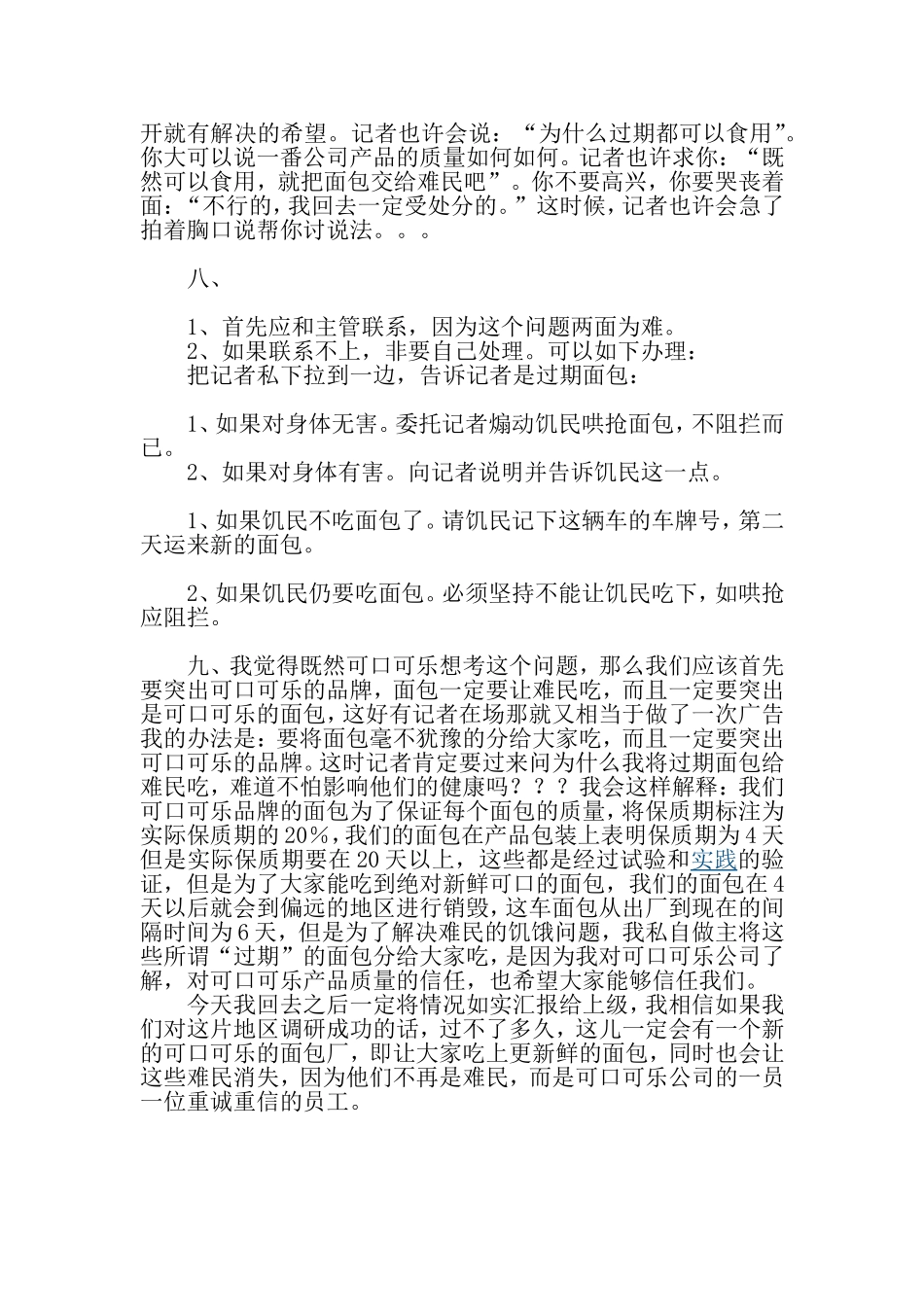 开就有解决的希望。记者也许会说：“为什么过期都可以食用”。你大可以说一番公司产品的质量如何如何。记者也许求你：“既然可以食用，就把面包交给难民吧”。你不要高兴，你要哭丧着面：“不行的，我回去一定受处分的。”这时候，记者也许会急了拍着胸口说帮你讨说法。。。

八、

1、首先应和主管联系，因为这个问题两面为难。
2、如果联系不上，非要自己处理。可以如下办理：
把记者私下拉到一边，告诉记者是过期面包：

1、如果对身体无害。委托记者煽动饥民哄抢面包，不阻拦而已。
2、如果对身体有害。向记者说明并告诉饥民这一点。

1、如果饥民不吃面包了。请饥民记下这辆车的车牌号，第二天运来新的面包。

2、如果饥民仍要吃面包。必须坚持不能让饥民吃下，如哄抢应阻拦。

九、我觉得既然可口可乐想考这个问题，那么我们应该首先要突出可口可乐的品牌，面包一定要让难民吃，而且一定要突出是可口可乐的面包，这好有记者在场那就又相当于做了一次广告我的办法是：要将面包毫不犹豫的分给大家吃，而且一定要突出可口可乐的品牌。这时记者肯定要过来问为什么我将过期面包给难民吃，难道不怕影响他们的健康吗？？？我会这样解释：我们可口可乐品牌的面包为了保证每个面包的质量，将保质期标注为实际保质期的20%，我们的面包在产品包装上表明保质期为4天但是实际保质期要在20天以上，这些都是经过试验和实践的验证，但是为了大家能吃到绝对新鲜可口的面包，我们的面包在4天以后就会到偏远的地区进行销毁，这车面包从出厂到现在的间隔时间为6天，但是为了解决难民的饥饿问题，我私自做主将这些所谓“过期”的面包分给大家吃，是因为我对可口可乐公司了解，对可口可乐产品质量的信任，也希望大家能够信任我们。
今天我回去之后一定将情况如实汇报给上级，我相信如果我们对这片地区调研成功的话，过不了多久，这儿一定会有一个新的可口可乐的面包厂，即让大家吃上更新鲜的面包，同时也会让这些难民消失，因为他们不再是难民，而是可口可乐公司的一员一位重诚重信的员工。